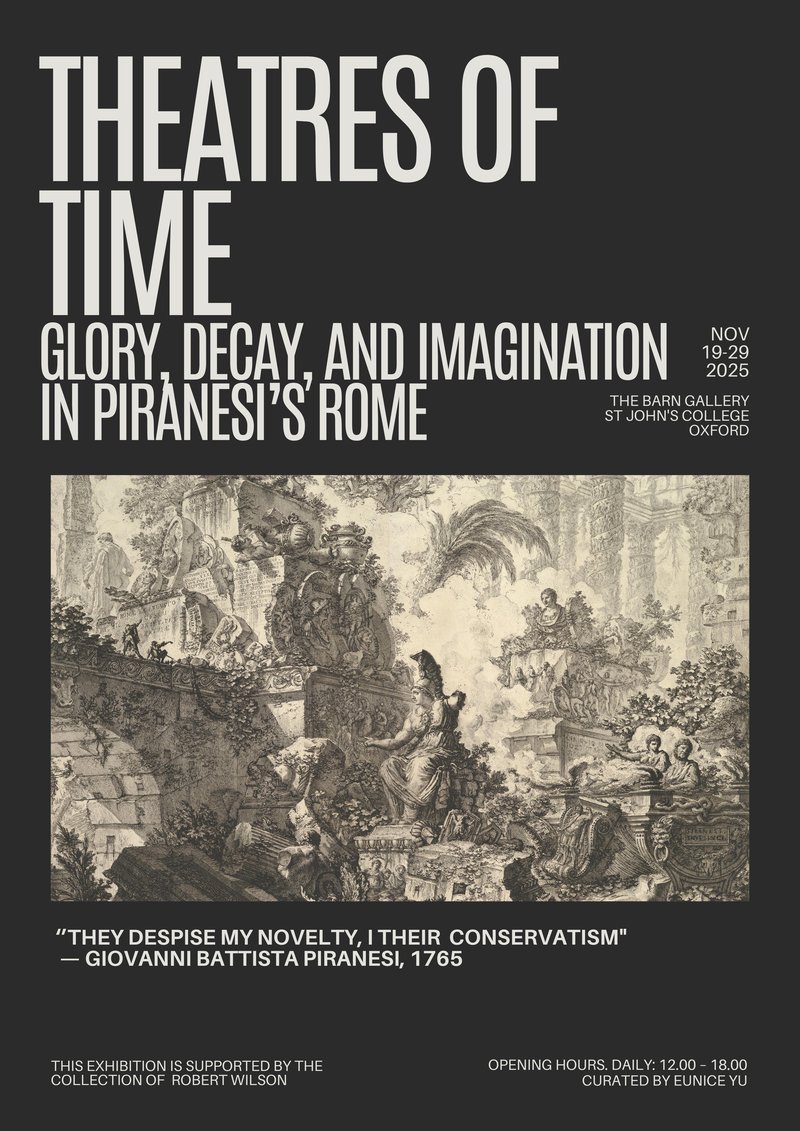 THEATRES OF TIME

GLORY, DECAY, AND IMAGINATION IN PIRANESI'S ROME

NOV
19-29
2025

THE BARN GALLERY
ST JOHN'S COLLEGE
OXFORD

"THEY DESPISE MY NOVELTY, I THEIR CONSERVATISM"
— GIOVANNI BATTISTA PIRANESI, 1765

THIS EXHIBITION IS SUPPORTED BY THE COLLECTION OF ROBERT WILSON

OPENING HOURS. DAILY: 12.00 - 18.00
CURATED BY EUNICE YU